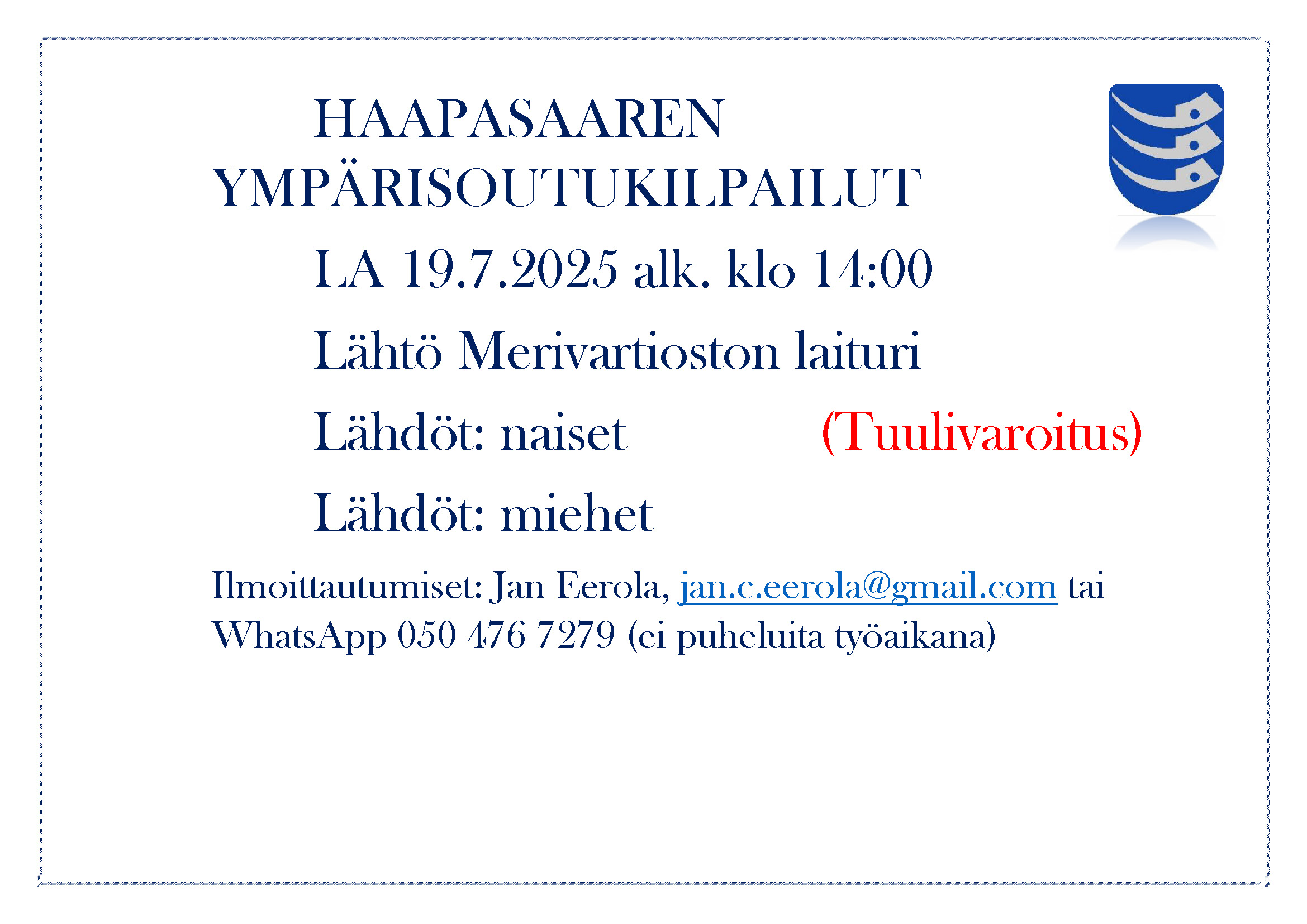 HAAPASAAREN
YMPÄRISOUTUKILPAILUT

LA 19.7.2025 alk. klo 14:00

Lähtö Merivartioston laituri

Lähdöt: naiset (Tuulivaroitus)

Lähdöt: miehet

Ilmoittautumiset: Jan Eerola, jan.c.eerola@gmail.com tai WhatsApp 050 476 7279 (ei puheluita työaikana)